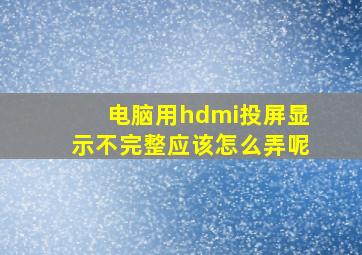 电脑用hdmi投屏显示不完整应该怎么弄呢